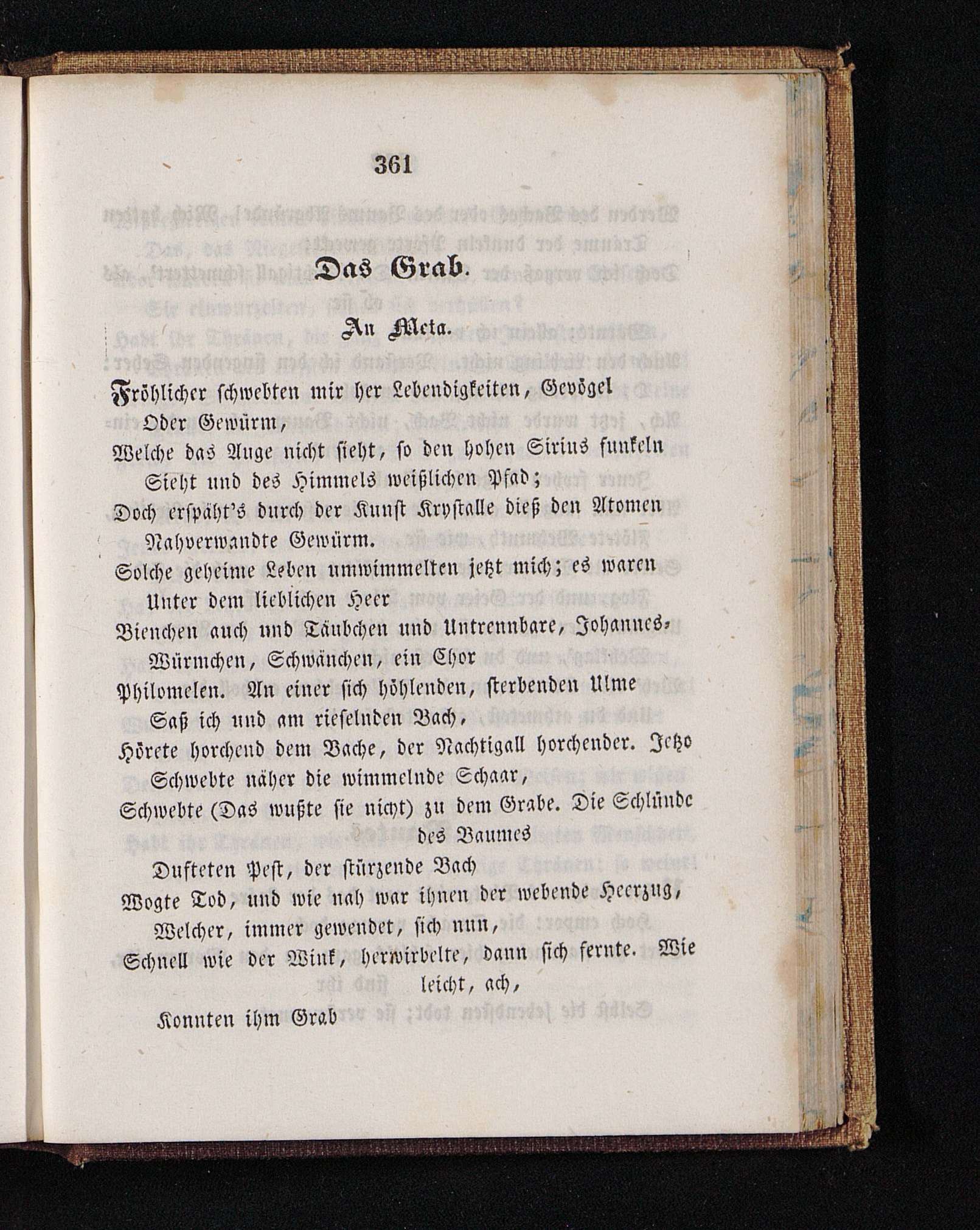 361

Das Grab.

An Meta.

Fröhlicher schwebten mir her Lebendigkeiten, Gevögel
Oder Gewürm,
Welche das Auge nicht sieht, so den hohen Sirius funkeln
Sieht und des Himmels weißlichen Pfad;
Doch erspäht's durch der Kunst Krystalle dieß den Atomen
Nahverwandte Gewürm.
Solche geheime Leben umwimmelten jetzt mich; es waren
Unter dem lieblichen Heer
Bienchen auch und Täubchen und Untrennbare, Johannes-
Würmchen, Schwänchen, ein Chor
Philomelen. An einer sich höhlenden, sterbenden Ulme
Saß ich und am rieselnden Bach,
Hörete horchend dem Bache, der Nachtigall horchender. Jetzo
Schwebte näher die wimmelnde Schaar,
Schwebte (Das wußte sie nicht) zu dem Grabe. Die Schlünde des Baumes
Dufteten Pest, der stürzende Bach
Wogte Tod, und wie nah war ihnen der webende Heerzug,
Welcher, immer gewendet, sich nun,
Schnell wie der Wink, herwirbelte, dann sich fernte. Wie leicht, ach,
Konnten ihm Grab